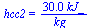 $hcc2 = \frac{30.0\ kJ}{kg}$